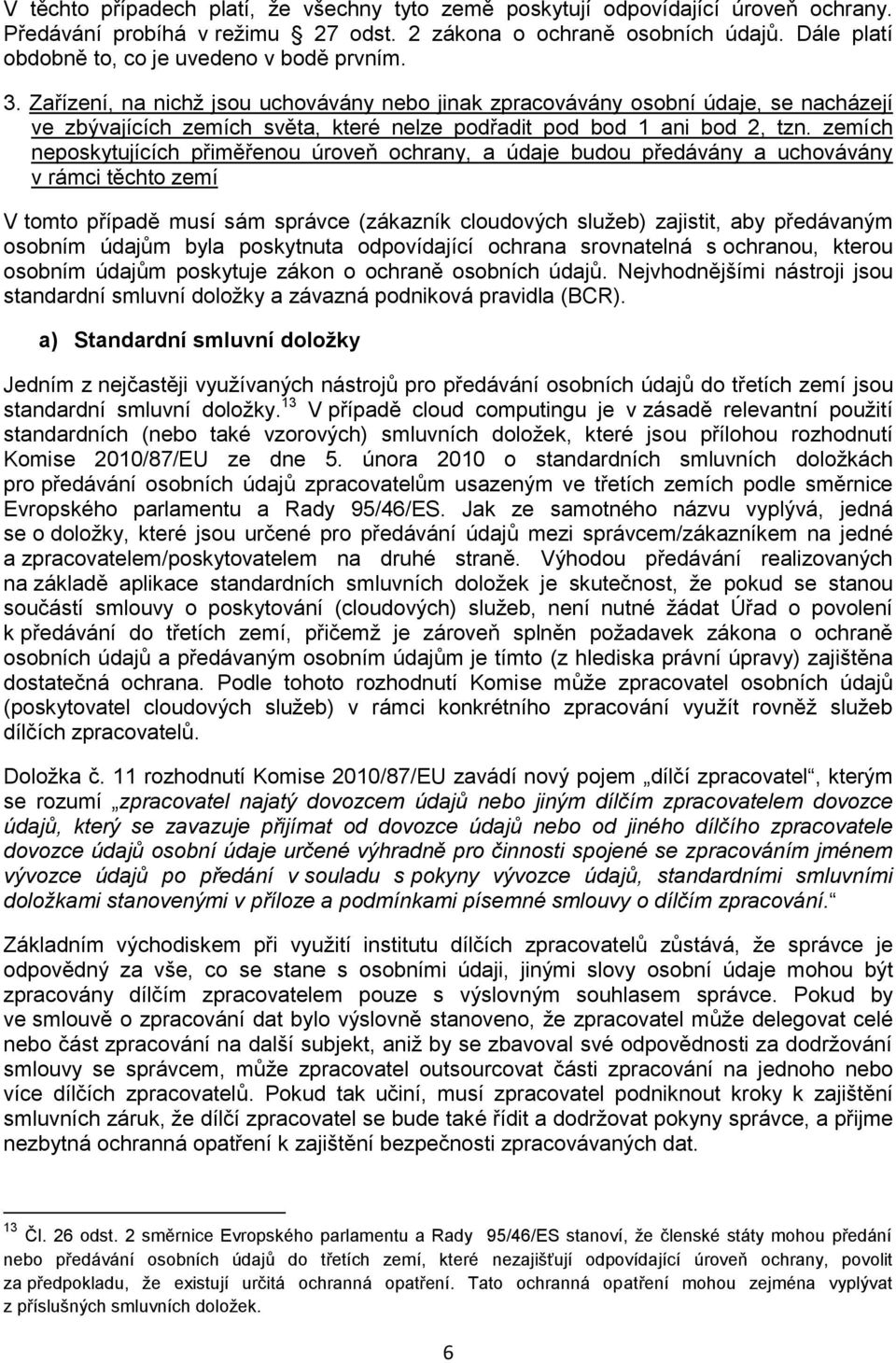 V těchto případech platí, že všechny tyto země poskytují odpovídající úroveň ochrany. Předávání probíhá v režimu § 27 odst. 2 zákona o ochraně osobních údajů. Dále platí obdobně to, co je uvedeno v bodě prvním.

3. Zařízení, na nichž jsou uchovávány nebo jinak zpracovávány osobní údaje, se nacházejí ve zbývajících zemích světa, které nelze podřadit pod bod 1 ani bod 2, tzn. zemích neposkytujících přiměřenou úroveň ochrany, a údaje budou předávány a uchovávány v rámci těchto zemí

V tomto případě musí sám správce (zákazník cloudových služeb) zajistit, aby předávaným osobním údajům byla poskytnuta odpovídající ochrana srovnatelná s ochranou, kterou osobním údajům poskytuje zákon o ochraně osobních údajů. Nejvhodnějšími nástroji jsou standardní smluvní doložky a závazná podniková pravidla (BCR).

a) Standardní smluvní doložky

Jedním z nejčastěji využívaných nástrojů pro předávání osobních údajů do třetích zemí jsou standardní smluvní doložky.$^{13}$ V případě cloud computingu je v zásadě relevantní použití standardních (nebo také vzorových) smluvních doložek, které jsou přílohou rozhodnutí Komise 2010/87/EU ze dne 5. února 2010 o standardních smluvních doložkách pro předávání osobních údajů zpracovatelům usazeným ve třetích zemích podle směrnice Evropského parlamentu a Rady 95/46/ES. Jak ze samotného názvu vyplývá, jedná se o doložky, které jsou určené pro předávání údajů mezi správcem/zákazníkem na jedné a zpracovatelem/poskytovatelem na druhé straně. Výhodou předávání realizovaných na základě aplikace standardních smluvních doložek je skutečnost, že pokud se stanou součástí smlouvy o poskytování (cloudových) služeb, není nutné žádat Úřad o povolení k předávání do třetích zemí, přičemž je zároveň splněn požadavek zákona o ochraně osobních údajů a předávaným osobním údajům je tímto (z hlediska právní úpravy) zajištěna dostatečná ochrana. Podle tohoto rozhodnutí Komise může zpracovatel osobních údajů (poskytovatel cloudových služeb) v rámci konkrétního zpracování využít rovněž služeb dílčích zpracovatelů.

Doložka č. 11 rozhodnutí Komise 2010/87/EU zavádí nový pojem „dílčí zpracovatel“, kterým se rozumí „zpracovatel najatý dovozcem údajů nebo jiným dílčím zpracovatelem dovozce údajů, který se zavazuje přijímat od dovozce údajů nebo od jiného dílčího zpracovatele dovozce údajů osobní údaje určené výhradně pro činnosti spojené se zpracováním jménem vývozce údajů po předání v souladu s pokyny vývozce údajů, standardními smluvními doložkami stanovenými v příloze a podmínkami písemné smlouvy o dílčím zpracování.“

Základním východiskem při využití institutu dílčích zpracovatelů zůstává, že správce je odpovědný za vše, co se stane s osobními údaji, jinými slovy osobní údaje mohou být zpracovány dílčím zpracovatelem pouze s výslovným souhlasem správce. Pokud by ve smlouvě o zpracování dat bylo výslovně stanoveno, že zpracovatel může delegovat celé nebo část zpracování na další subjekt, aniž by se zbavoval své odpovědnosti za dodržování smlouvy se správcem, může zpracovatel outsourcovat části zpracování na jednoho nebo více dílčích zpracovatelů. Pokud tak učiní, musí zpracovatel podniknout kroky k zajištění smluvních záruk, že dílčí zpracovatel se bude také řídit a dodržovat pokyny správce, a přijme nezbytná ochranná opatření k zajištění bezpečnosti zpracovávaných dat.

$^{13}$ Čl. 26 odst. 2 směrnice Evropského parlamentu a Rady 95/46/ES stanoví, že členské státy mohou předání nebo předávání osobních údajů do třetích zemí, které nezajišťují odpovídající úroveň ochrany, povolit za předpokladu, že existují určitá ochranná opatření. Tato ochranná opatření mohou zejména vyplývat z příslušných smluvních doložek.

6